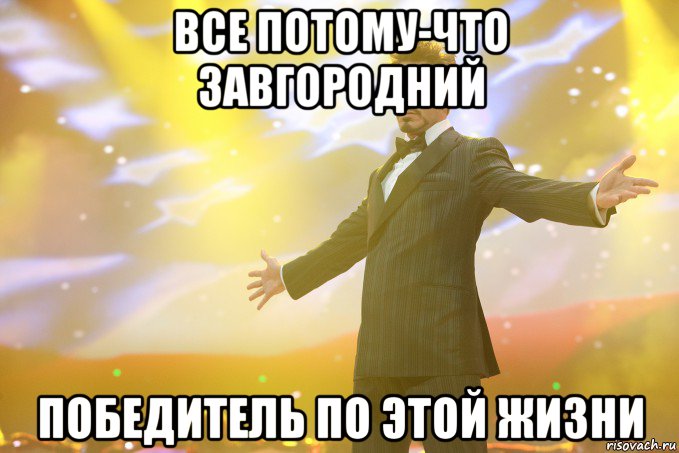 ВСЕ ПОТОМУ-ЧТО ЗАВГОРОДНИЙ

ПОБЕДИТЕЛЬ ПО ЭТОЙ ЖИЗНИ

risovach.ru